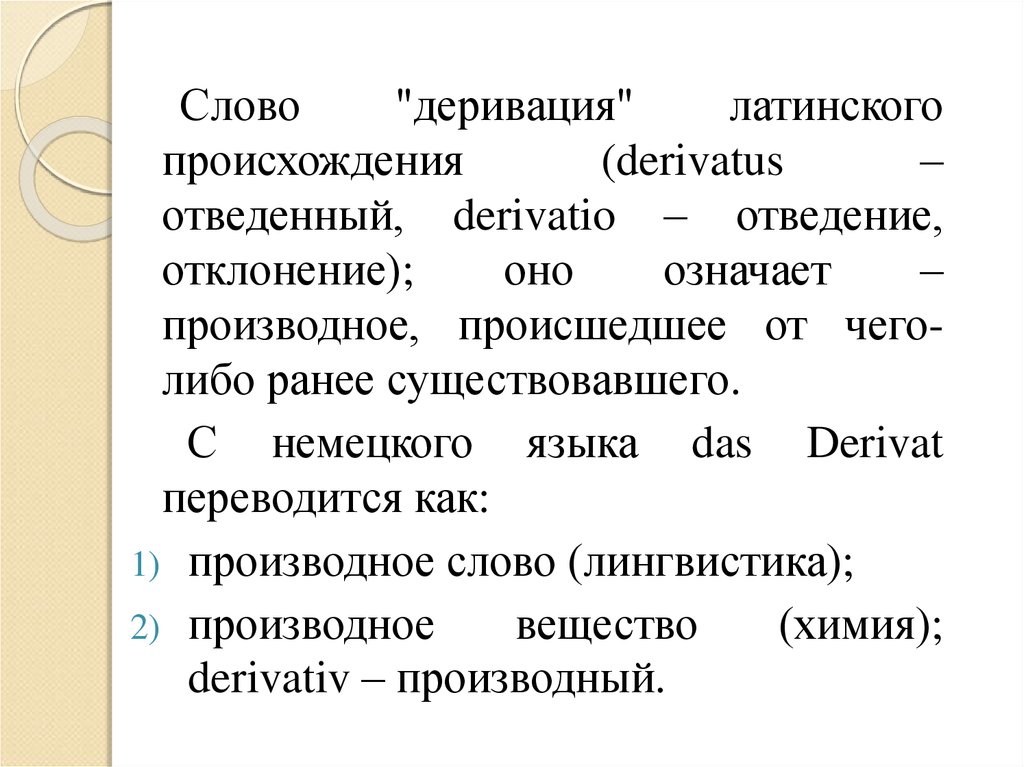 Слово "деривация" латинского происхождения (derivatus – отведенный, derivatio – отведение, отклонение); оно означает – производное, происшедшее от чего-либо ранее существовавшего.

С немецкого языка das Derivat переводится как:

1) производное слово (лингвистика);

2) производное вещество (химия); derivativ – производный.